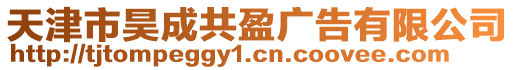 天津市昊成共盈广告有限公司
http://tjtompeggy1.cn.coovee.com